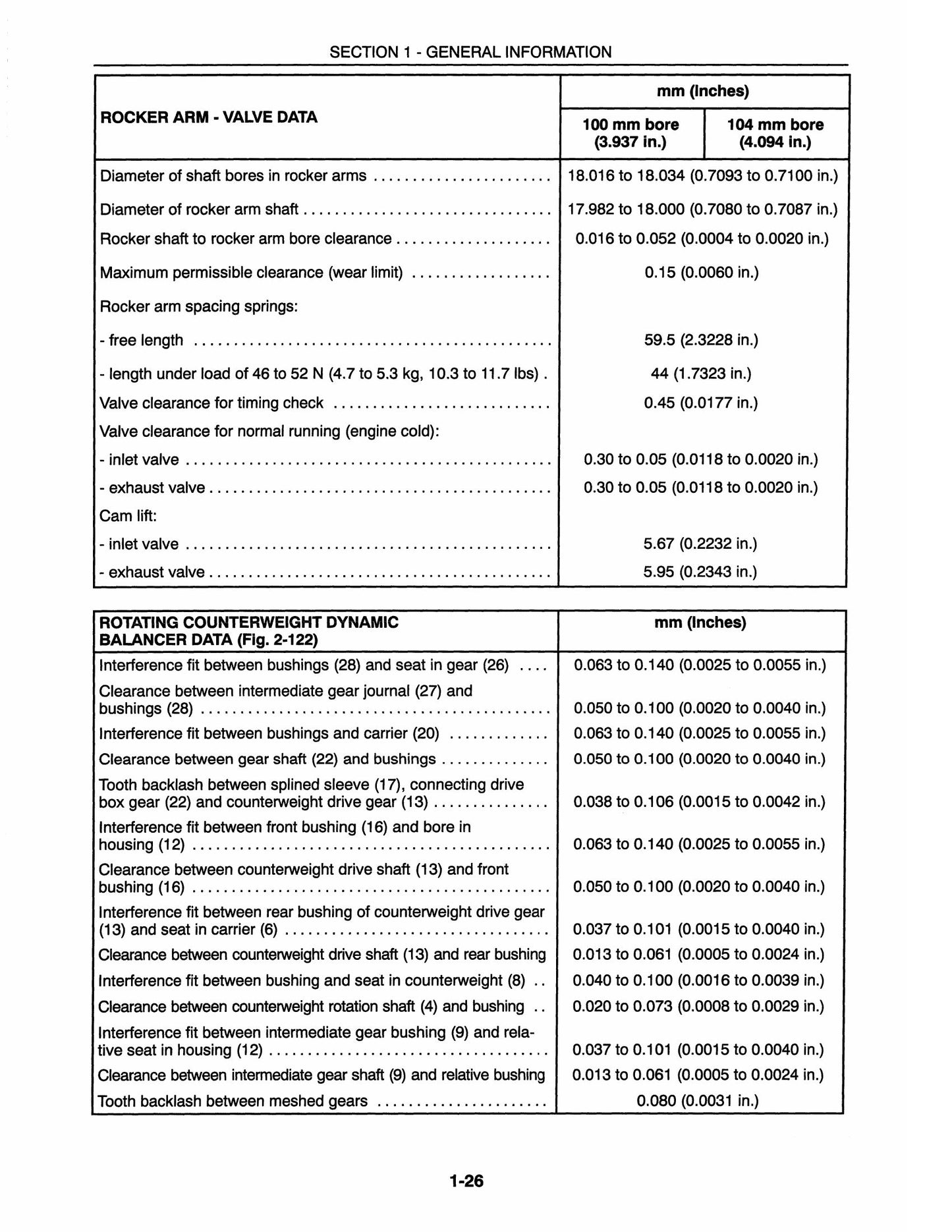 SECTION 1 - GENERAL INFORMATION

| ROCKER ARM - VALVE DATA | mm (Inches) | |
|---|---|---|
| | 100 mm bore (3.937 in.) | 104 mm bore (4.094 in.) |
| Diameter of shaft bores in rocker arms | 18.016 to 18.034 (0.7093 to 0.7100 in.) | |
| Diameter of rocker arm shaft | 17.982 to 18.000 (0.7080 to 0.7087 in.) | |
| Rocker shaft to rocker arm bore clearance | 0.016 to 0.052 (0.0004 to 0.0020 in.) | |
| Maximum permissible clearance (wear limit) | 0.15 (0.0060 in.) | |
| Rocker arm spacing springs: | | |
| - free length | 59.5 (2.3228 in.) | |
| - length under load of 46 to 52 N (4.7 to 5.3 kg, 10.3 to 11.7 lbs) . | 44 (1.7323 in.) | |
| Valve clearance for timing check | 0.45 (0.0177 in.) | |
| Valve clearance for normal running (engine cold): | | |
| - inlet valve | 0.30 to 0.05 (0.0118 to 0.0020 in.) | |
| - exhaust valve | 0.30 to 0.05 (0.0118 to 0.0020 in.) | |
| Cam lift: | | |
| - inlet valve | 5.67 (0.2232 in.) | |
| - exhaust valve | 5.95 (0.2343 in.) | |

| ROTATING COUNTERWEIGHT DYNAMIC BALANCER DATA (Fig. 2-122) | mm (Inches) |
|---|---|
| Interference fit between bushings (28) and seat in gear (26) | 0.063 to 0.140 (0.0025 to 0.0055 in.) |
| Clearance between intermediate gear journal (27) and bushings (28) | 0.050 to 0.100 (0.0020 to 0.0040 in.) |
| Interference fit between bushings and carrier (20) | 0.063 to 0.140 (0.0025 to 0.0055 in.) |
| Clearance between gear shaft (22) and bushings | 0.050 to 0.100 (0.0020 to 0.0040 in.) |
| Tooth backlash between splined sleeve (17), connecting drive box gear (22) and counterweight drive gear (13) | 0.038 to 0.106 (0.0015 to 0.0042 in.) |
| Interference fit between front bushing (16) and bore in housing (12) | 0.063 to 0.140 (0.0025 to 0.0055 in.) |
| Clearance between counterweight drive shaft (13) and front bushing (16) | 0.050 to 0.100 (0.0020 to 0.0040 in.) |
| Interference fit between rear bushing of counterweight drive gear (13) and seat in carrier (6) | 0.037 to 0.101 (0.0015 to 0.0040 in.) |
| Clearance between counterweight drive shaft (13) and rear bushing | 0.013 to 0.061 (0.0005 to 0.0024 in.) |
| Interference fit between bushing and seat in counterweight (8) | 0.040 to 0.100 (0.0016 to 0.0039 in.) |
| Clearance between counterweight rotation shaft (4) and bushing | 0.020 to 0.073 (0.0008 to 0.0029 in.) |
| Interference fit between intermediate gear bushing (9) and relative seat in housing (12) | 0.037 to 0.101 (0.0015 to 0.0040 in.) |
| Clearance between intermediate gear shaft (9) and relative bushing | 0.013 to 0.061 (0.0005 to 0.0024 in.) |
| Tooth backlash between meshed gears | 0.080 (0.0031 in.) |

1-26